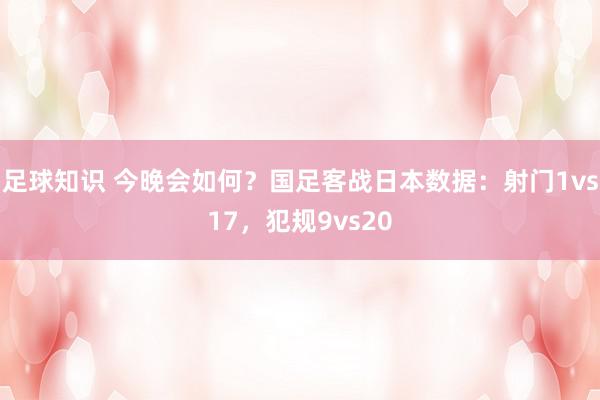 足球知识 今晚会如何？国足客战日本数据：射门1vs17，犯规9vs20